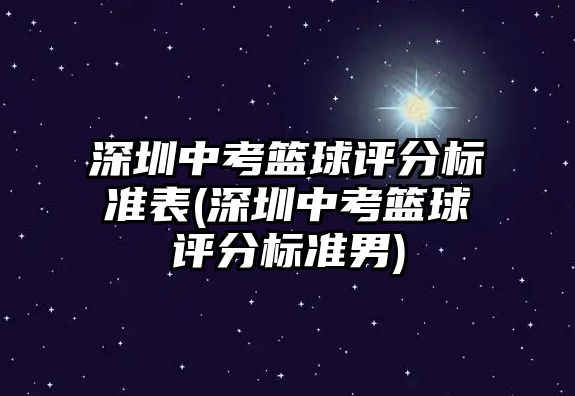 深圳中考篮球评分标准表(深圳中考篮球评分标准男)